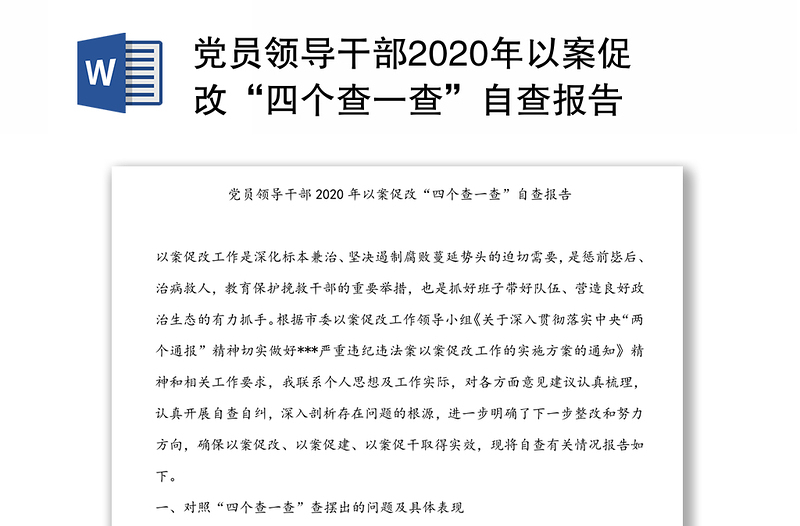 W

党员领导干部2020年以案促改“四个查一查”自查报告

党员领导干部 2020 年以案促改“四个查一查”自查报告

以案促改工作是深化标本兼治、坚决遏制腐败蔓延势头的迫切需要，是惩前毖后、治病救人，教育保护挽救干部的重要举措，也是抓好班子带好队伍、营造良好政治生态的有力抓手。根据市委以案促改工作领导小组《关于深入贯彻落实中央“两个通报”精神切实做好***严重违纪违法案以案促改工作的实施方案的通知》精神和相关工作要求，我联系个人思想及工作实际，对各方面意见建议认真梳理，认真开展自查自纠，深入剖析存在问题的根源，进一步明确了下一步整改和努力方向，确保以案促改、以案促建、以案促干取得实效，现将自查有关情况报告如下。

一、对照“四个查一查”查摆出的问题及具体表现